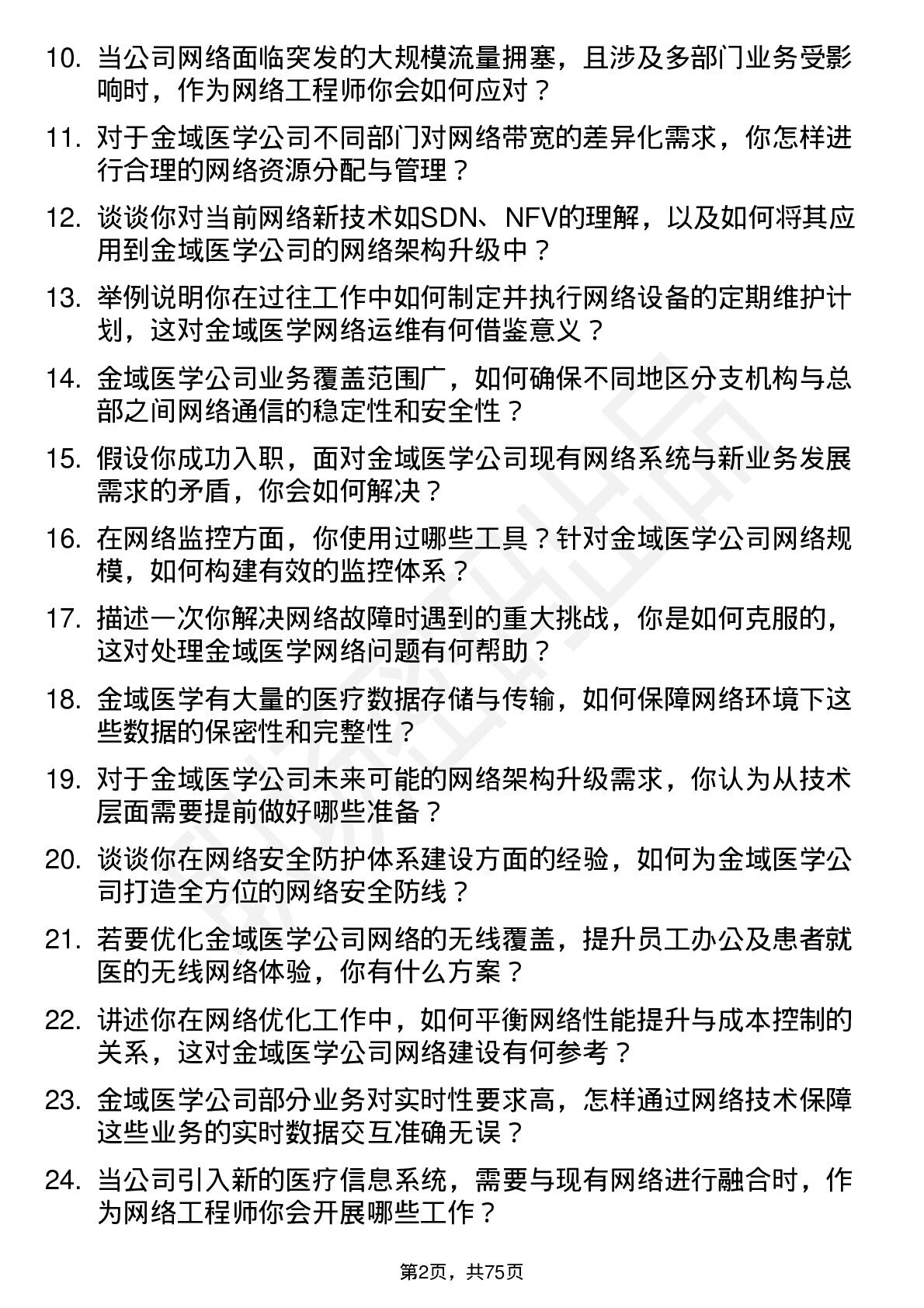 10. 当公司网络面临突发的大规模流量拥塞，且涉及多部门业务受影响时，作为网络工程师你会如何应对？

11. 对于金域医学公司不同部门对网络带宽的差异化需求，你怎样进行合理的网络资源分配与管理？

12. 谈谈你对当前网络新技术如SDN、NFV的理解，以及如何将其应用到金域医学公司的网络架构升级中？

13. 举例说明你在过往工作中如何制定并执行网络设备的定期维护计划，这对金域医学网络运维有何借鉴意义？

14. 金域医学公司业务覆盖范围广，如何确保不同地区分支机构与总部之间网络通信的稳定性和安全性？

15. 假设你成功入职，面对金域医学公司现有网络系统与新业务发展需求的矛盾，你会如何解决？

16. 在网络监控方面，你使用过哪些工具？针对金域医学公司网络规模，如何构建有效的监控体系？

17. 描述一次你解决网络故障时遇到的重大挑战，你是如何克服的，这对处理金域医学网络问题有何帮助？

18. 金域医学有大量的医疗数据存储与传输，如何保障网络环境下这些数据的保密性和完整性？

19. 对于金域医学公司未来可能的网络架构升级需求，你认为从技术层面需要提前做好哪些准备？

20. 谈谈你在网络安全防护体系建设方面的经验，如何为金域医学公司打造全方位的网络安全防线？

21. 若要优化金域医学公司网络的无线覆盖，提升员工办公及患者就医的无线网络体验，你有什么方案？

22. 讲述你在网络优化工作中，如何平衡网络性能提升与成本控制的关系，这对金域医学公司网络建设有何参考？

23. 金域医学公司部分业务对实时性要求高，怎样通过网络技术保障这些业务的实时数据交互准确无误？

24. 当公司引入新的医疗信息系统，需要与现有网络进行融合时，作为网络工程师你会开展哪些工作？

第2页，共75页